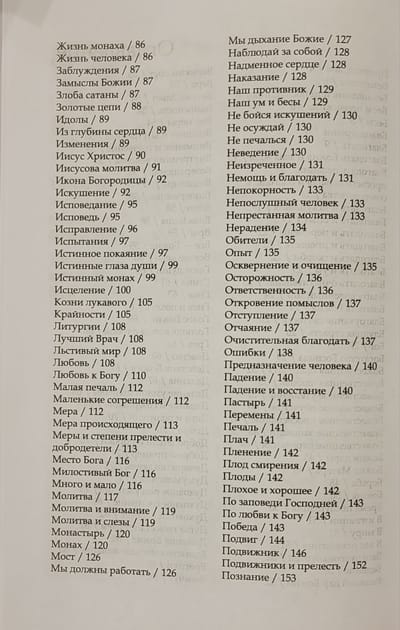 Жизнь монаха / 86
Жизнь человека / 86
Заблуждения / 87
Замыслы Божии / 87
Злоба сатаны / 87
Золотые цепи / 88
Идолы / 89
Из глубины сердца / 89
Изменения / 89
Иисус Христос / 90
Иисусова молитва / 91
Икона Богородицы / 92
Искушение / 92
Исповедание / 95
Исповедь / 95
Исправление / 96
Испытания / 97
Истинное покаяние / 97
Истинные глаза души / 99
Истинный монах / 99
Исцеление / 100
Козни лукавого / 105
Крайности / 105
Литургии / 108
Лучший Врач / 108
Льстивый мир / 108
Любовь / 108
Любовь к Богу / 110
Малая печаль / 112
Маленькие согрешения / 112
Мера / 112
Мера происходящего / 113
Меры и степени прелести и добродетели / 113
Место Бога / 116
Милостивый Бог / 116
Много и мало / 116
Молитва / 117
Молитва и внимание / 119
Молитва и слезы / 119
Монастырь / 120
Монах / 120
Мост / 126
Мы должны работать / 126

Мы дыхание Божие / 127
Наблюдай за собой / 128
Надменное сердце / 128
Наказание / 128
Наш противник / 129
Наш ум и бесы / 129
Не бойся искушений / 130
Не осуждай / 130
Не печалься / 130
Неведение / 130
Неизреченное / 131
Немощь и благодать / 131
Непокорность / 133
Непослушный человек / 133
Непрестанная молитва / 133
Нерадение / 134
Обители / 135
Опыт / 135
Осквернение и очищение / 135
Осторожность / 136
Ответственность / 136
Откровение помыслов / 137
Отступление / 137
Отчаяние / 137
Очистительная благодать / 137
Ошибки / 138
Предназначение человека / 140
Падение / 140
Падение и восстание / 140
Пастырь / 141
Перемены / 141
Печаль / 141
Плач / 141
Пленение / 142
Плод смирения / 142
Плоды / 142
Плохое и хорошее / 142
По заповеди Господней / 143
По любви к Богу / 143
Победа / 143
Подвиг / 144
Подвижник / 146
Подвижники и прелесть / 152
Познание / 153